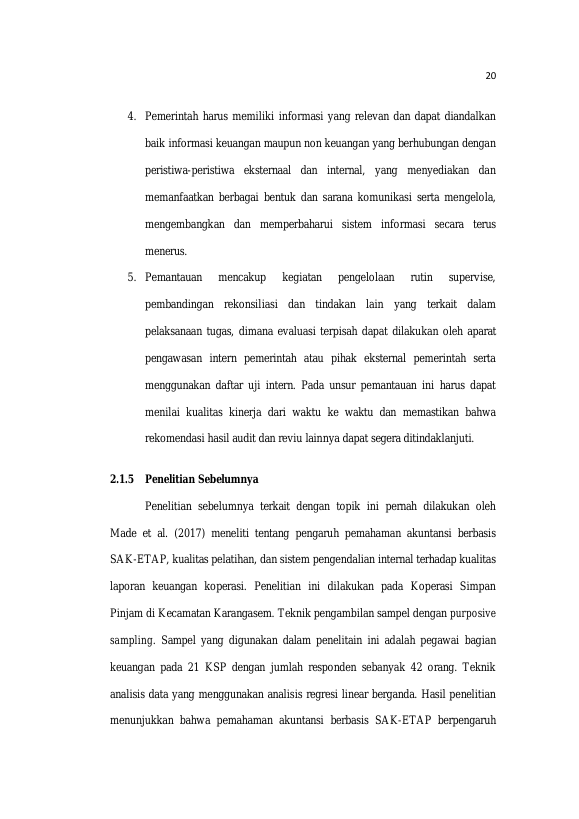 20

4. Pemerintah harus memiliki informasi yang relevan dan dapat diandalkan baik informasi keuangan maupun non keuangan yang berhubungan dengan peristiwa-peristiwa eksternaal dan internal, yang menyediakan dan memanfaatkan berbagai bentuk dan sarana komunikasi serta mengelola, mengembangkan dan memperbaharui sistem informasi secara terus menerus.

5. Pemantauan mencakup kegiatan pengelolaan rutin supervise, pembandingan rekonsiliasi dan tindakan lain yang terkait dalam pelaksanaan tugas, dimana evaluasi terpisah dapat dilakukan oleh aparat pengawasan intern pemerintah atau pihak eksternal pemerintah serta menggunakan daftar uji intern. Pada unsur pemantauan ini harus dapat menilai kualitas kinerja dari waktu ke waktu dan memastikan bahwa rekomendasi hasil audit dan reviu lainnya dapat segera ditindaklanjuti.

2.1.5 Penelitian Sebelumnya

Penelitian sebelumnya terkait dengan topik ini pernah dilakukan oleh Made et al. (2017) meneliti tentang pengaruh pemahaman akuntansi berbasis SAK-ETAP, kualitas pelatihan, dan sistem pengendalian internal terhadap kualitas laporan keuangan koperasi. Penelitian ini dilakukan pada Koperasi Simpan Pinjam di Kecamatan Karangasem. Teknik pengambilan sampel dengan purposive sampling. Sampel yang digunakan dalam penelitain ini adalah pegawai bagian keuangan pada 21 KSP dengan jumlah responden sebanyak 42 orang. Teknik analisis data yang menggunakan analisis regresi linear berganda. Hasil penelitian menunjukkan bahwa pemahaman akuntansi berbasis SAK-ETAP berpengaruh